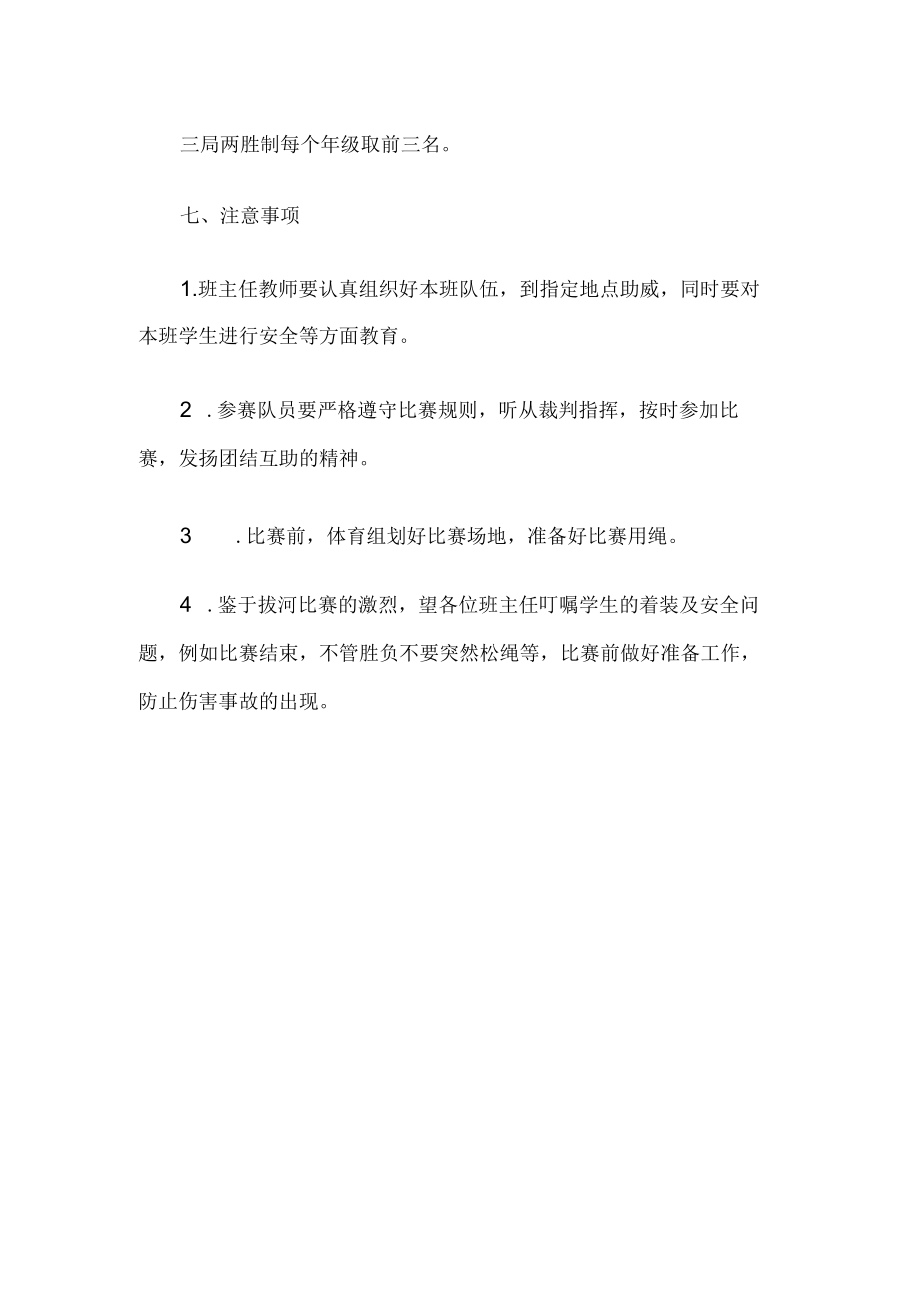 三局两胜制每个年级取前三名。

七、注意事项

1.班主任教师要认真组织好本班队伍，到指定地点助威，同时要对本班学生进行安全等方面教育。

2 .参赛队员要严格遵守比赛规则，听从裁判指挥，按时参加比赛，发扬团结互助的精神。

3 .比赛前，体育组划好比赛场地，准备好比赛用绳。

4 .鉴于拔河比赛的激烈，望各位班主任叮嘱学生的着装及安全问题，例如比赛结束，不管胜负不要突然松绳等，比赛前做好准备工作，防止伤害事故的出现。